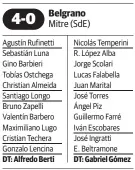 4-0 Belgrano
Mitre (SdE)

Agustín Rufinetti
Sebastián Luna
Gino Barbieri
Tobías Ostchega
Christian Almeida
Santiago Longo
Bruno Zapelli
Valentín Barbero
Maximiliano Lugo
Cristian Techera
Gonzalo Lencina
DT: Alfredo Berti

Nicolás Temperini
R. López Alba
Jorge Scolari
Lucas Falabella
Juan Marital
José Torres
Ángel Piz
Guillermo Farré
Iván Escobares
José Ingratti
E. Beltramone
DT: Gabriel Gómez